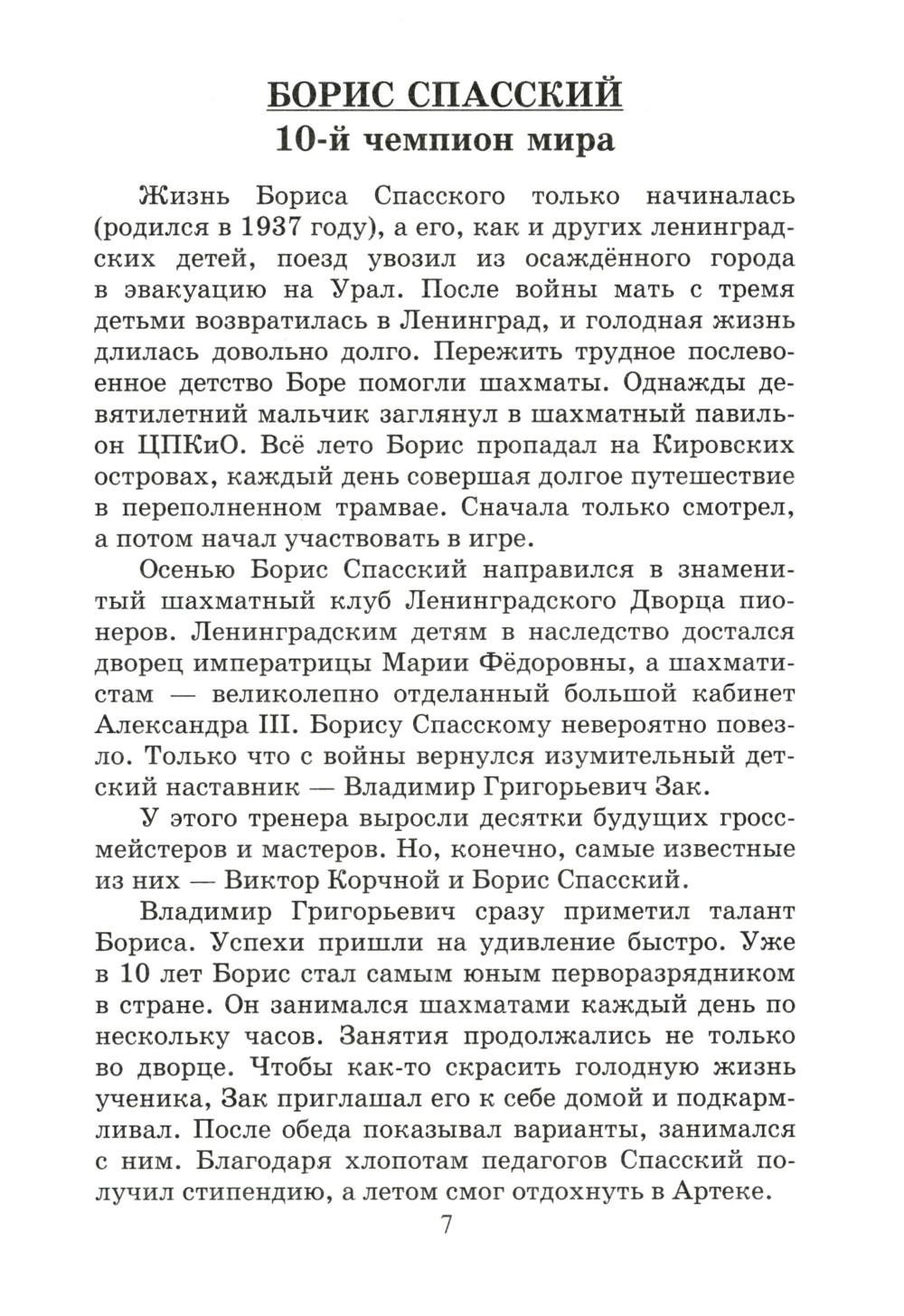 БОРИС СПАССКИЙ
10-й чемпион мира

Жизнь Бориса Спасского только начиналась (родился в 1937 году), а его, как и других ленинградских детей, поезд увозил из осаждённого города в эвакуацию на Урал. После войны мать с тремя детьми возвратилась в Ленинград, и голодная жизнь длилась довольно долго. Пережить трудное послевоенное детство Боре помогли шахматы. Однажды девятилетний мальчик заглянул в шахматный павильон ЦПКиО. Всё лето Борис пропадал на Кировских островах, каждый день совершая долгое путешествие в переполненном трамвае. Сначала только смотрел, а потом начал участвовать в игре.

Осенью Борис Спасский направился в знаменитый шахматный клуб Ленинградского Дворца пионеров. Ленинградским детям в наследство достался дворец императрицы Марии Фёдоровны, а шахматистам — великолепно отделанный большой кабинет Александра III. Борису Спасскому невероятно повезло. Только что с войны вернулся изумительный детский наставник — Владимир Григорьевич Зак.

У этого тренера выросли десятки будущих гроссмейстеров и мастеров. Но, конечно, самые известные из них — Виктор Корчной и Борис Спасский.

Владимир Григорьевич сразу приметил талант Бориса. Успехи пришли на удивление быстро. Уже в 10 лет Борис стал самым юным перворазрядником в стране. Он занимался шахматами каждый день по нескольку часов. Занятия продолжались не только во дворце. Чтобы как-то скрасить голодную жизнь ученика, Зак приглашал его к себе домой и подкармливал. После обеда показывал варианты, занимался с ним. Благодаря хлопотам педагогов Спасский получил стипендию, а летом смог отдохнуть в Артеке.

7